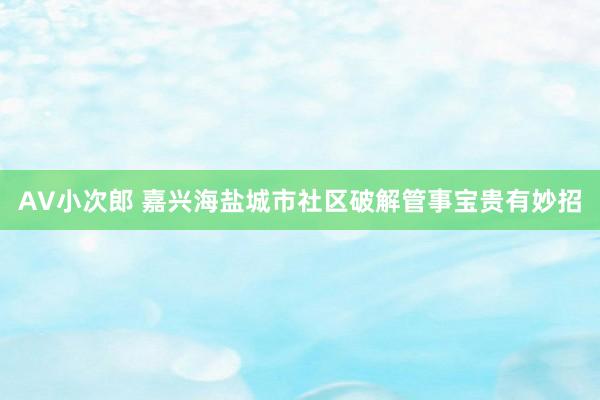 AV小次郎 嘉兴海盐城市社区破解管事宝贵有妙招